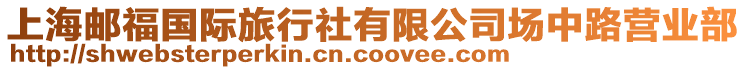 上海邮福国际旅行社有限公司场中路营业部
http://shwebsterperkin.cn.coovee.com